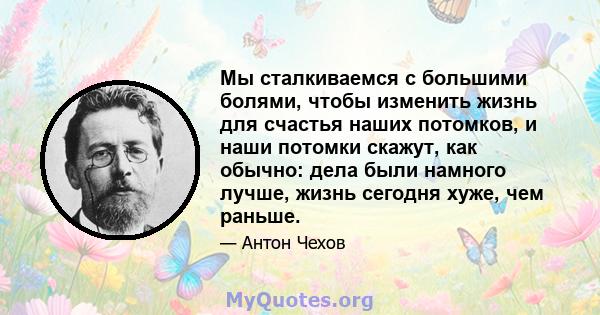 Мы сталкиваемся с большими болями, чтобы изменить жизнь для счастья наших потомков, и наши потомки скажут, как обычно: дела были намного лучше, жизнь сегодня хуже, чем раньше.

— Антон Чехов

MyQuotes.org